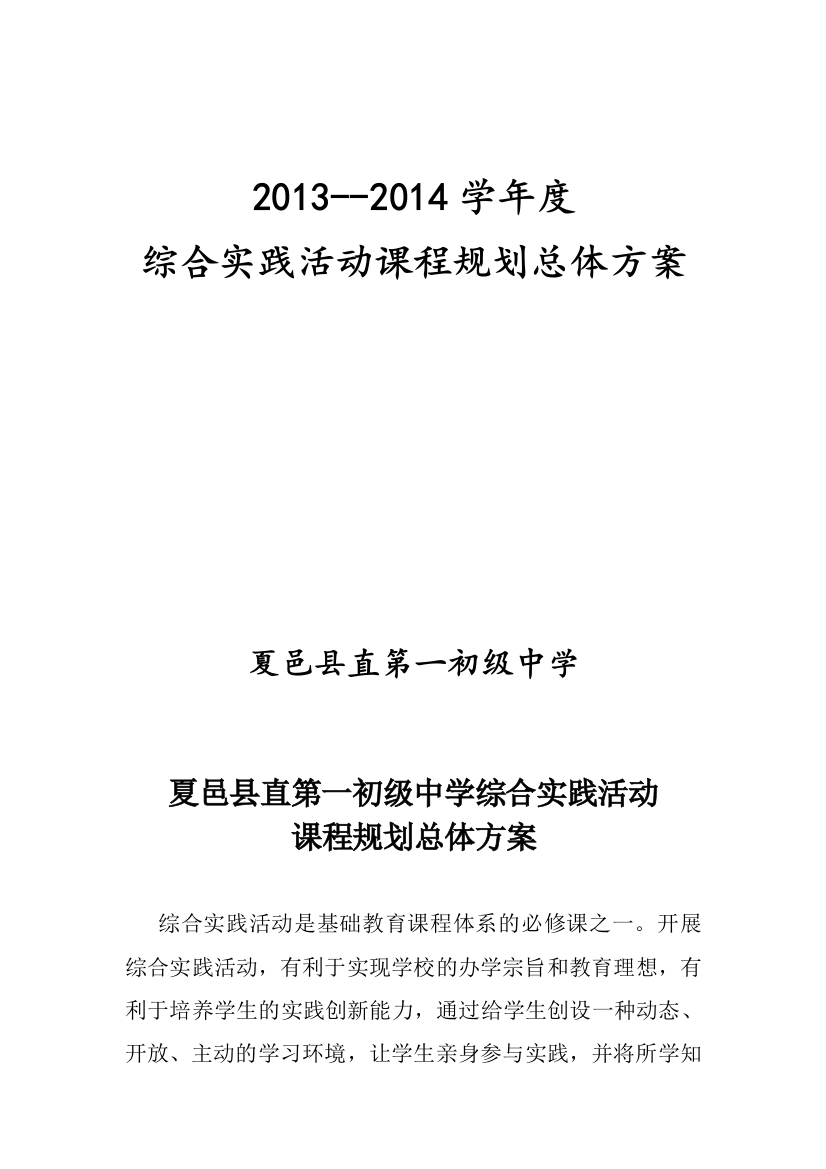 2013--2014 学年度
综合实践活动课程规划总体方案

夏邑县直第一初级中学

夏邑县直第一初级中学综合实践活动
课程规划总体方案

综合实践活动是基础教育课程体系的必修课之一。开展综合实践活动，有利于实现学校的办学宗旨和教育理想，有利于培养学生的实践创新能力，通过给学生创设一种动态、开放、主动的学习环境，让学生亲身参与实践，并将所学知